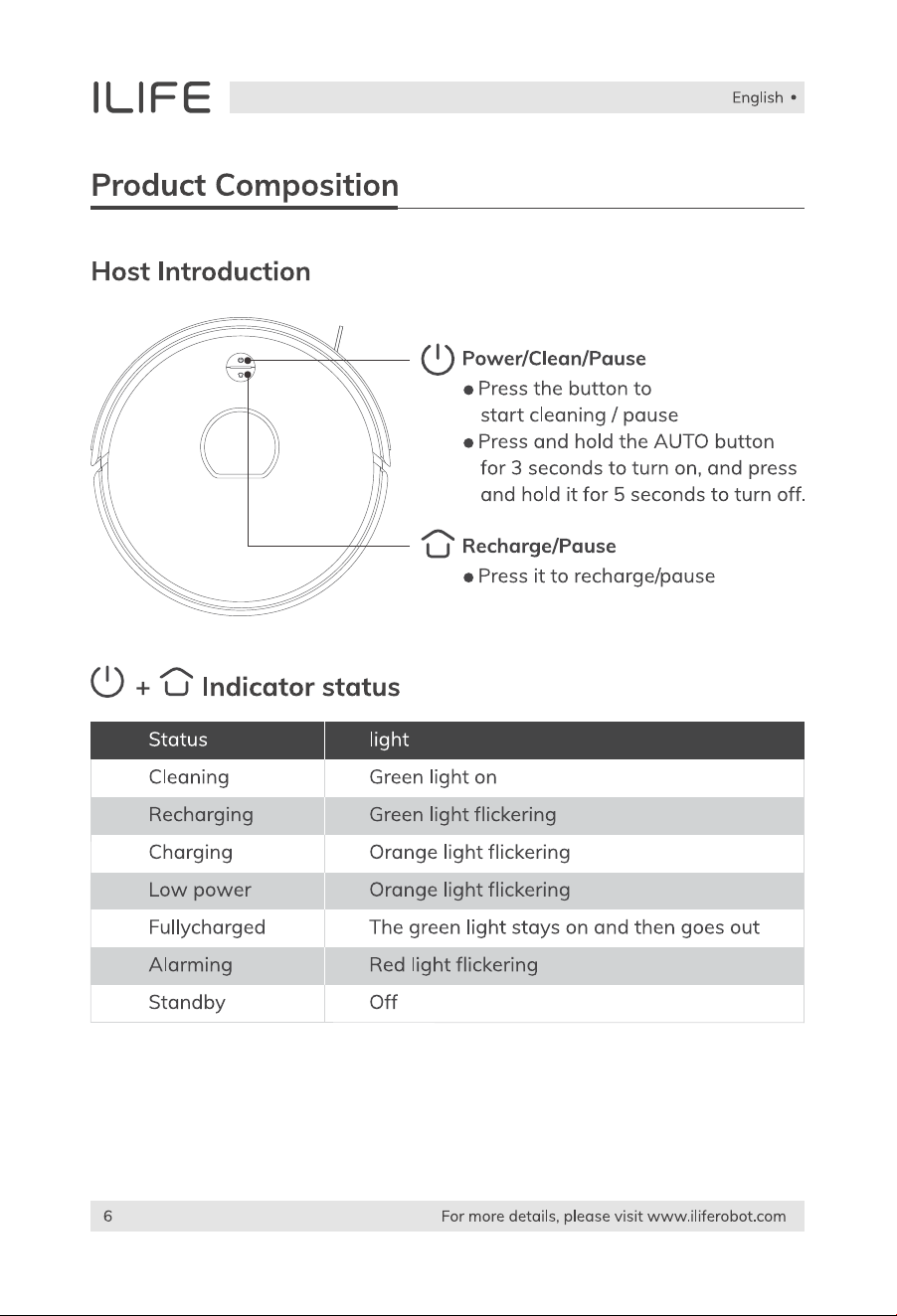 ILIFE

English •

Product Composition

Host Introduction

Power/Clean/Pause

● Press the button to start cleaning / pause

● Press and hold the AUTO button for 3 seconds to turn on, and press and hold it for 5 seconds to turn off.

Recharge/Pause

● Press it to recharge/pause

+ Indicator status

| Status | light |
|---|---|
| Cleaning | Green light on |
| Recharging | Green light flickering |
| Charging | Orange light flickering |
| Low power | Orange light flickering |
| Fullycharged | The green light stays on and then goes out |
| Alarming | Red light flickering |
| Standby | Off |

6

For more details, please visit www.iliferobot.com